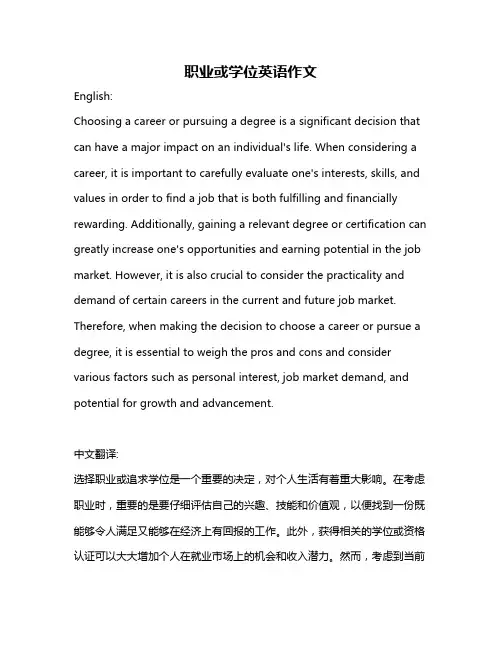 职业或学位英语作文

English:

Choosing a career or pursuing a degree is a significant decision that can have a major impact on an individual's life. When considering a career, it is important to carefully evaluate one's interests, skills, and values in order to find a job that is both fulfilling and financially rewarding. Additionally, gaining a relevant degree or certification can greatly increase one's opportunities and earning potential in the job market. However, it is also crucial to consider the practicality and demand of certain careers in the current and future job market. Therefore, when making the decision to choose a career or pursue a degree, it is essential to weigh the pros and cons and consider various factors such as personal interest, job market demand, and potential for growth and advancement.

中文翻译:

选择职业或追求学位是一个重要的决定，对个人生活有着重大影响。在考虑职业时，重要的是要仔细评估自己的兴趣、技能和价值观，以便找到一份既能够令人满足又能够在经济上有回报的工作。此外，获得相关的学位或资格认证可以大大增加个人在就业市场上的机会和收入潜力。然而，考虑到当前